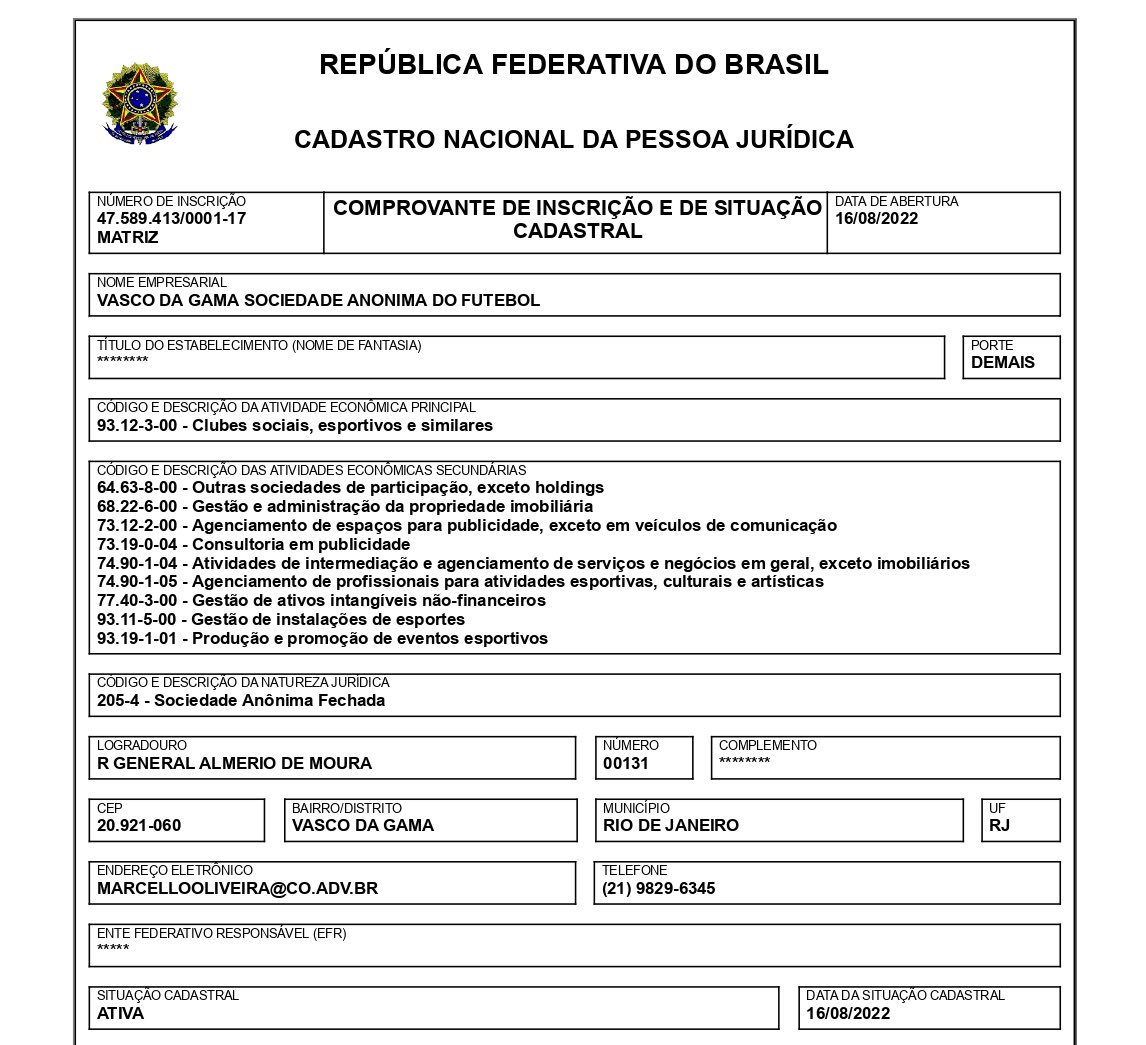 REPÚBLICA FEDERATIVA DO BRASIL

CADASTRO NACIONAL DA PESSOA JURÍDICA

NÚMERO DE INSCRIÇÃO
47.589.413/0001-17
MATRIZ

COMPROVANTE DE INSCRIÇÃO E DE SITUAÇÃO CADASTRAL

DATA DE ABERTURA
16/08/2022

NOME EMPRESARIAL
VASCO DA GAMA SOCIEDADE ANONIMA DO FUTEBOL

TÍTULO DO ESTABELECIMENTO (NOME DE FANTASIA)
********

PORTE
DEMAIS

CÓDIGO E DESCRIÇÃO DA ATIVIDADE ECONÔMICA PRINCIPAL
93.12-3-00 - Clubes sociais, esportivos e similares

CÓDIGO E DESCRIÇÃO DAS ATIVIDADES ECONÔMICAS SECUNDÁRIAS
64.63-8-00 - Outras sociedades de participação, exceto holdings
68.22-6-00 - Gestão e administração da propriedade imobiliária
73.12-2-00 - Agenciamento de espaços para publicidade, exceto em veículos de comunicação
73.19-0-04 - Consultoria em publicidade
74.90-1-04 - Atividades de intermediação e agenciamento de serviços e negócios em geral, exceto imobiliários
74.90-1-05 - Agenciamento de profissionais para atividades esportivas, culturais e artísticas
77.40-3-00 - Gestão de ativos intangíveis não-financeiros
93.11-5-00 - Gestão de instalações de esportes
93.19-1-01 - Produção e promoção de eventos esportivos

CÓDIGO E DESCRIÇÃO DA NATUREZA JURÍDICA
205-4 - Sociedade Anônima Fechada

LOGRADOURO
R GENERAL ALMERIO DE MOURA

NÚMERO
00131

COMPLEMENTO
********

CEP
20.921-060

BAIRRO/DISTRITO
VASCO DA GAMA

MUNICÍPIO
RIO DE JANEIRO

UF
RJ

ENDEREÇO ELETRÔNICO
MARCELLOOLIVEIRA@CO.ADV.BR

TELEFONE
(21) 9829-6345

ENTE FEDERATIVO RESPONSÁVEL (EFR)
*****

SITUAÇÃO CADASTRAL
ATIVA

DATA DA SITUAÇÃO CADASTRAL
16/08/2022